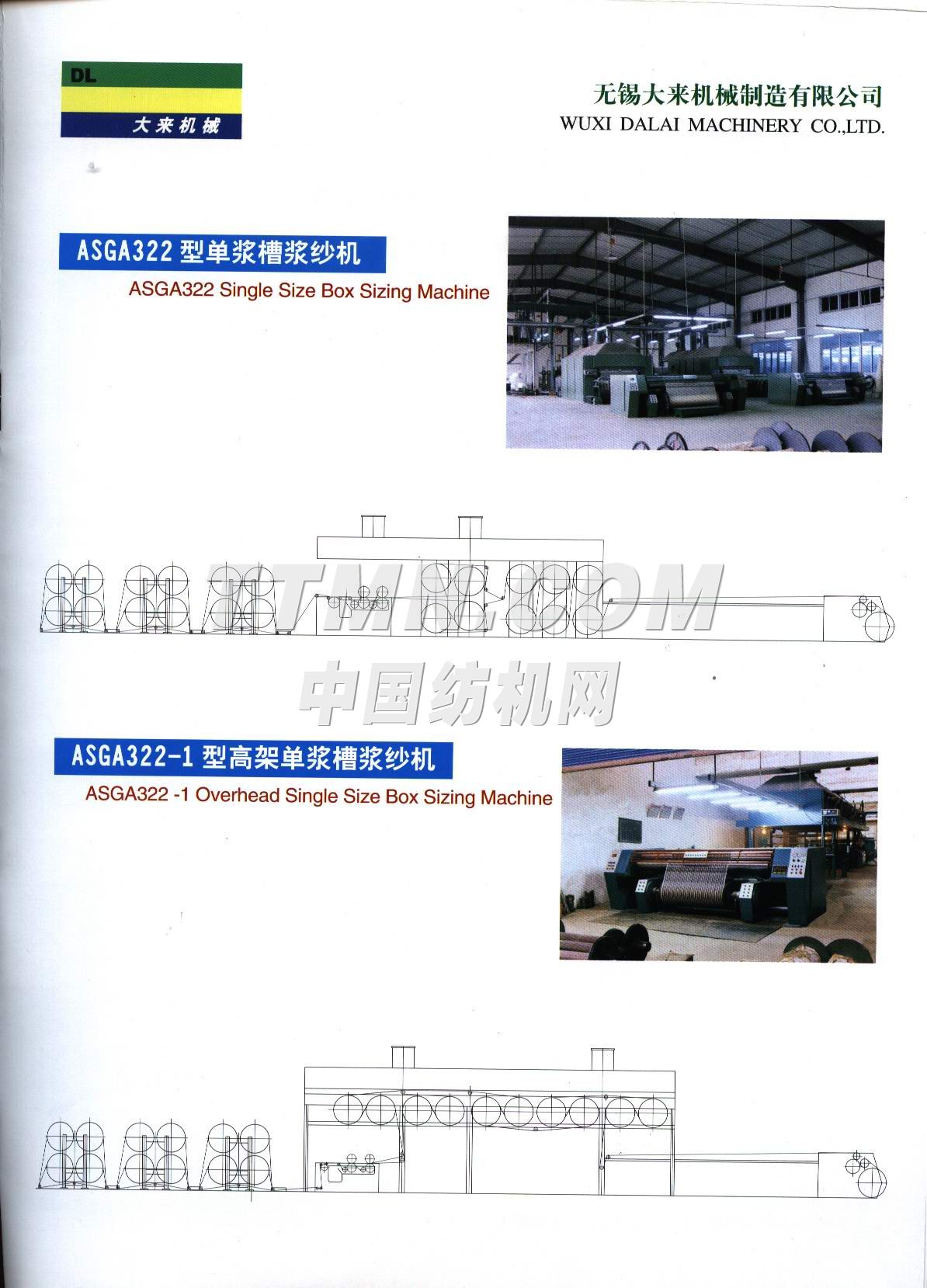 DL
大来机械

无锡大来机械制造有限公司
WUXI DALAI MACHINERY CO.,LTD.

ASGA322型单浆槽浆纱机
ASGA322 Single Size Box Sizing Machine

ASGA322-1型高架单浆槽浆纱机
ASGA322 -1 Overhead Single Size Box Sizing Machine

TTMN.COM
中国纺机网